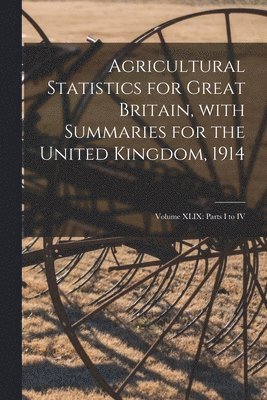 Agricultural Statistics for Great Britain, with Summaries for the United Kingdom, 1914

Volume XLIX: Parts I to IV